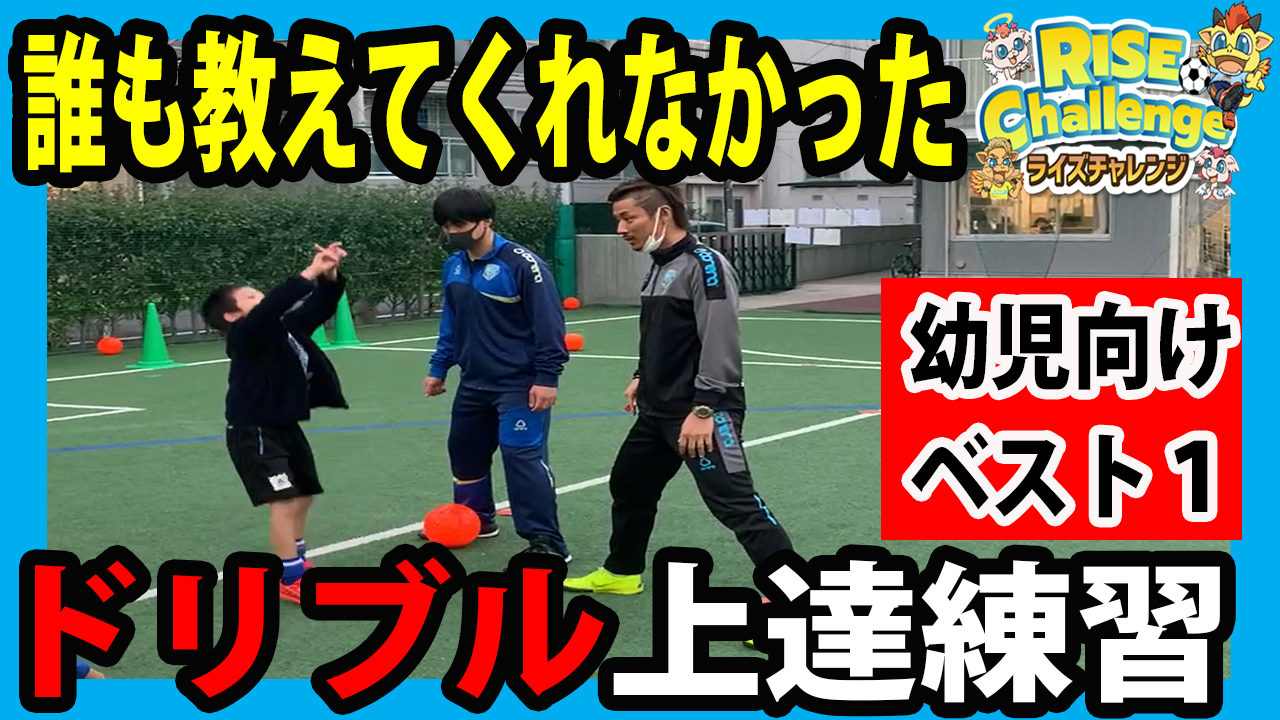 誰も教えてくれなかった

RISE Challenge
ライズチャレンジ

幼児向け
ベスト１

ドリブル上達練習